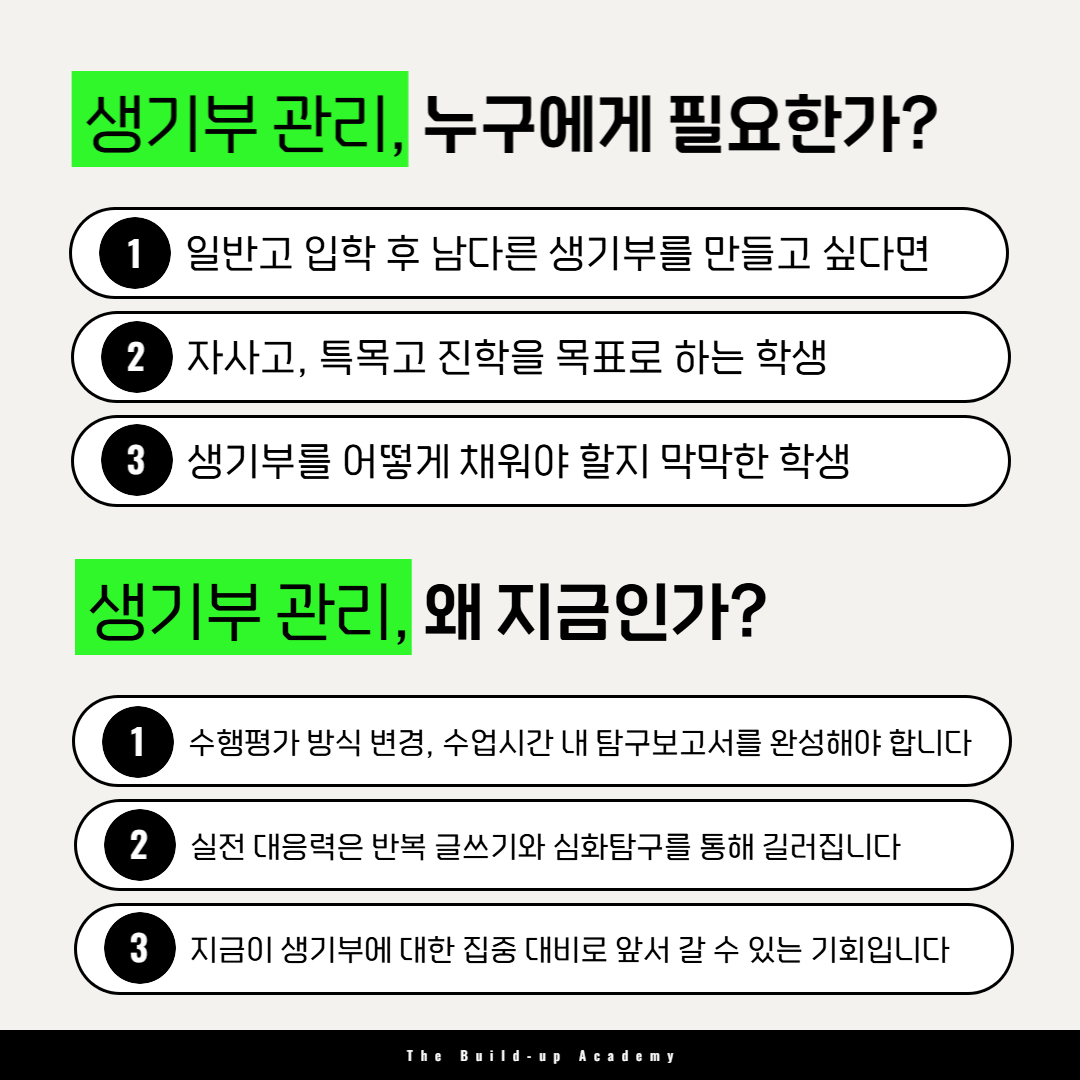 생기부 관리, 누구에게 필요한가?

1 일반고 입학 후 남다른 생기부를 만들고 싶다면

2 자사고, 특목고 진학을 목표로 하는 학생

3 생기부를 어떻게 채워야 할지 막막한 학생

생기부 관리, 왜 지금인가?

1 수행평가 방식 변경, 수업시간 내 탐구보고서를 완성해야 합니다

2 실전 대응력은 반복 글쓰기와 심화탐구를 통해 길러집니다

3 지금이 생기부에 대한 집중 대비로 앞서 갈 수 있는 기회입니다

The Build-up Academy